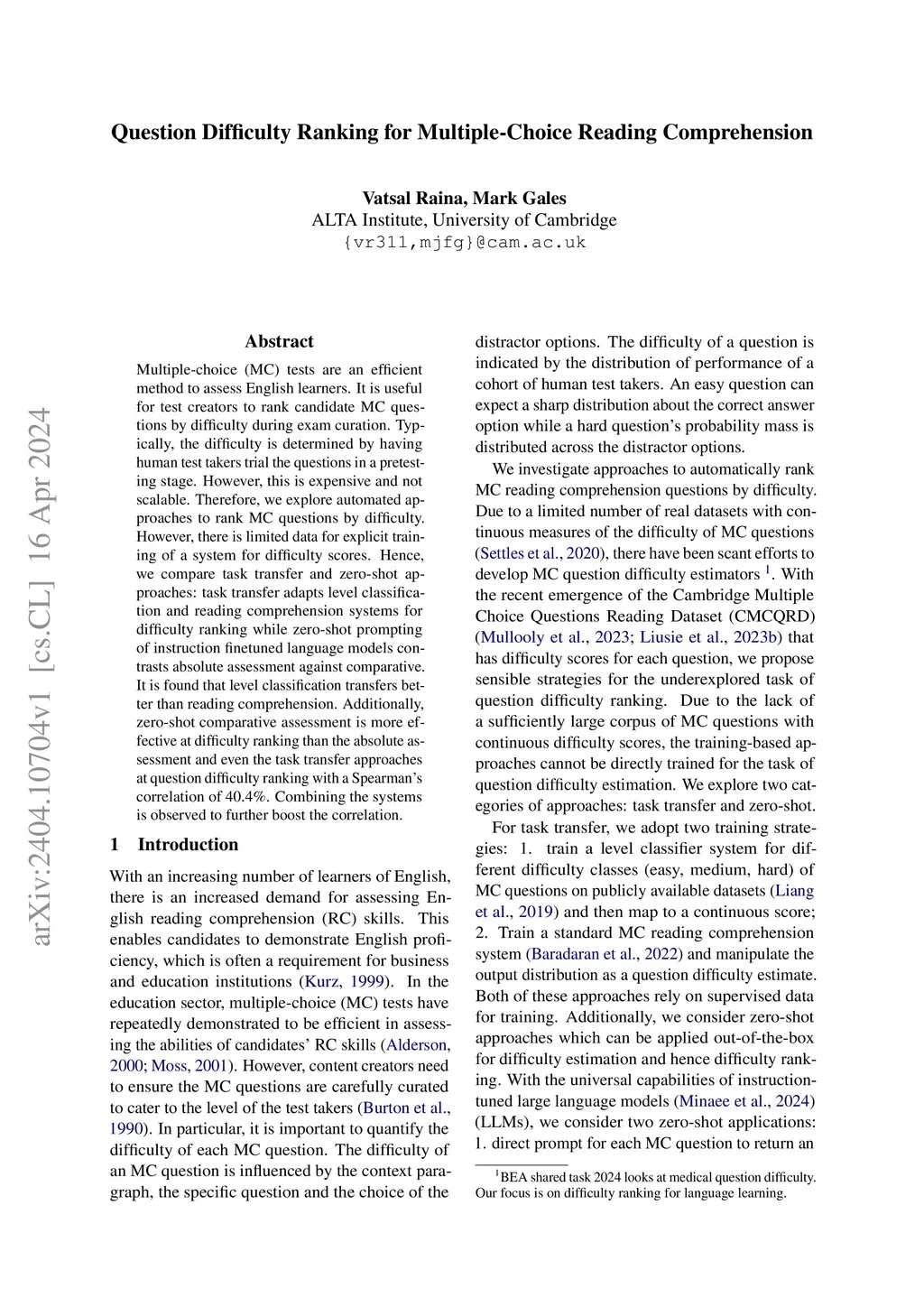 Question Difficulty Ranking for Multiple-Choice Reading Comprehension

Vatsal Raina, Mark Gales
ALTA Institute, University of Cambridge
{vr311,mjfg}@cam.ac.uk

arXiv:2404.10704v1 [cs.CL] 16 Apr 2024

Abstract

Multiple-choice (MC) tests are an efficient method to assess English learners. It is useful for test creators to rank candidate MC questions by difficulty during exam curation. Typically, the difficulty is determined by having human test takers trial the questions in a pretesting stage. However, this is expensive and not scalable. Therefore, we explore automated approaches to rank MC questions by difficulty. However, there is limited data for explicit training of a system for difficulty scores. Hence, we compare task transfer and zero-shot approaches: task transfer adapts level classification and reading comprehension systems for difficulty ranking while zero-shot prompting of instruction finetuned language models contrasts absolute assessment against comparative. It is found that level classification transfers better than reading comprehension. Additionally, zero-shot comparative assessment is more effective at difficulty ranking than the absolute assessment and even the task transfer approaches at question difficulty ranking with a Spearman's correlation of 40.4%. Combining the systems is observed to further boost the correlation.

1 Introduction

With an increasing number of learners of English, there is an increased demand for assessing English reading comprehension (RC) skills. This enables candidates to demonstrate English proficiency, which is often a requirement for business and education institutions (Kurz, 1999). In the education sector, multiple-choice (MC) tests have repeatedly demonstrated to be efficient in assessing the abilities of candidates' RC skills (Alderson, 2000; Moss, 2001). However, content creators need to ensure the MC questions are carefully curated to cater to the level of the test takers (Burton et al., 1990). In particular, it is important to quantify the difficulty of each MC question. The difficulty of an MC question is influenced by the context paragraph, the specific question and the choice of the distractor options. The difficulty of a question is indicated by the distribution of performance of a cohort of human test takers. An easy question can expect a sharp distribution about the correct answer option while a hard question's probability mass is distributed across the distractor options.

We investigate approaches to automatically rank MC reading comprehension questions by difficulty. Due to a limited number of real datasets with continuous measures of the difficulty of MC questions (Settles et al., 2020), there have been scant efforts to develop MC question difficulty estimators $^1$. With the recent emergence of the Cambridge Multiple Choice Questions Reading Dataset (CMCQRD) (Mullooly et al., 2023; Liusie et al., 2023b) that has difficulty scores for each question, we propose sensible strategies for the underexplored task of question difficulty ranking. Due to the lack of a sufficiently large corpus of MC questions with continuous difficulty scores, the training-based approaches cannot be directly trained for the task of question difficulty estimation. We explore two categories of approaches: task transfer and zero-shot.

For task transfer, we adopt two training strategies: 1. train a level classifier system for different difficulty classes (easy, medium, hard) of MC questions on publicly available datasets (Liang et al., 2019) and then map to a continuous score; 2. Train a standard MC reading comprehension system (Baradaran et al., 2022) and manipulate the output distribution as a question difficulty estimate. Both of these approaches rely on supervised data for training. Additionally, we consider zero-shot approaches which can be applied out-of-the-box for difficulty estimation and hence difficulty ranking. With the universal capabilities of instruction-tuned large language models (Minaee et al., 2024) (LLMs), we consider two zero-shot applications: 1. direct prompt for each MC question to return an

$^1$BEA shared task 2024 looks at medical question difficulty. Our focus is on difficulty ranking for language learning.